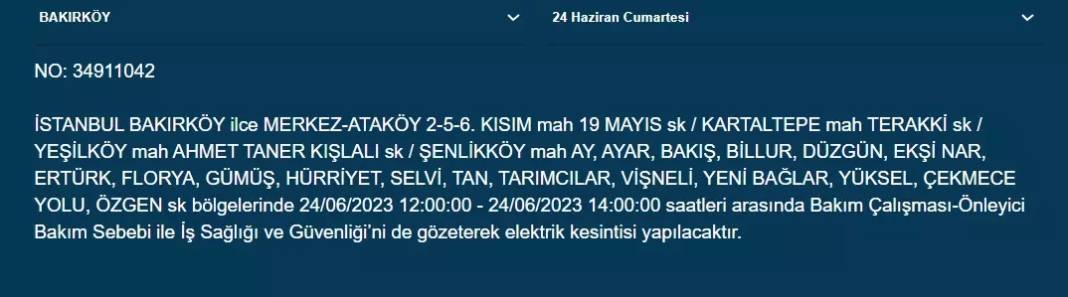 BAKIRKÖY

24 Haziran Cumartesi

NO: 34911042

İSTANBUL BAKIRKÖY ilce MERKEZ-ATAKÖY 2-5-6. KISIM mah 19 MAYIS sk / KARTALTEPE mah TERAKKİ sk / YEŞİLKÖY mah AHMET TANER KIŞLALI sk / ŞENLİKKÖY mah AY, AYAR, BAKIŞ, BİLLUR, DÜZGÜN, EKŞİ NAR, ERTÜRK, FLORYA, GÜMÜŞ, HÜRRİYET, SELVİ, TAN, TARIMCILAR, VİŞNELİ, YENİ BAĞLAR, YÜKSEL, ÇEKMECE YOLU, ÖZGEN sk bölgelerinde 24/06/2023 12:00:00 - 24/06/2023 14:00:00 saatleri arasında Bakım Çalışması-Önleyici Bakım Sebebi ile İş Sağlığı ve Güvenliği'ni de gözeterek elektrik kesintisi yapılacaktır.